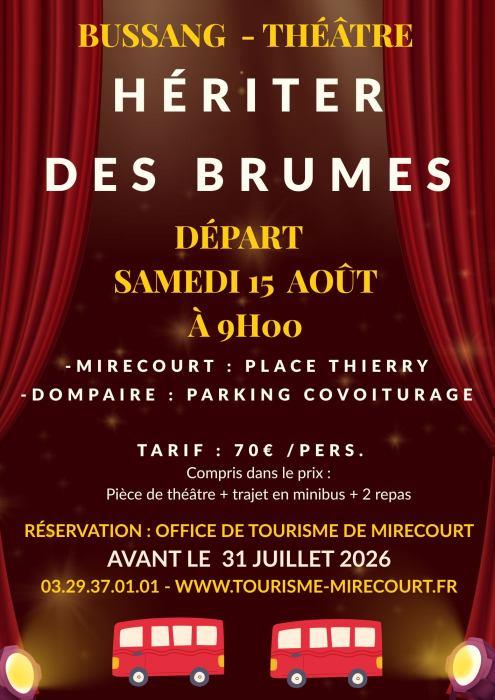 BUSSANG - THÉÂTRE

HÉRITER

DES BRUMES

DÉPART

SAMEDI 15 AOÛT

À 9H00

-MIRECOURT : PLACE THIERRY

-DOMPAIRE : PARKING COVOITURAGE

TARIF : 70€ /PERS.

Compris dans le prix :

Pièce de théâtre + trajet en minibus + 2 repas

RÉSERVATION : OFFICE DE TOURISME DE MIRECOURT

AVANT LE 31 JUILLET 2026

03.29.37.01.01 - WWW.TOURISME-MIRECOURT.FR